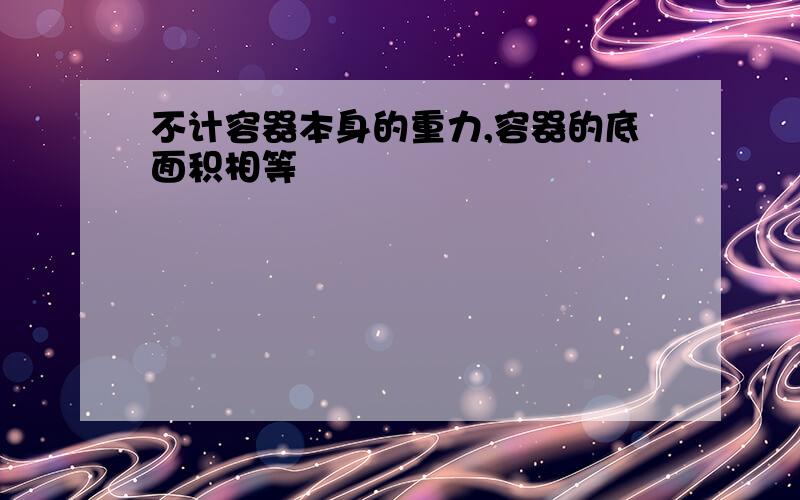 不计容器本身的重力,容器的底面积相等